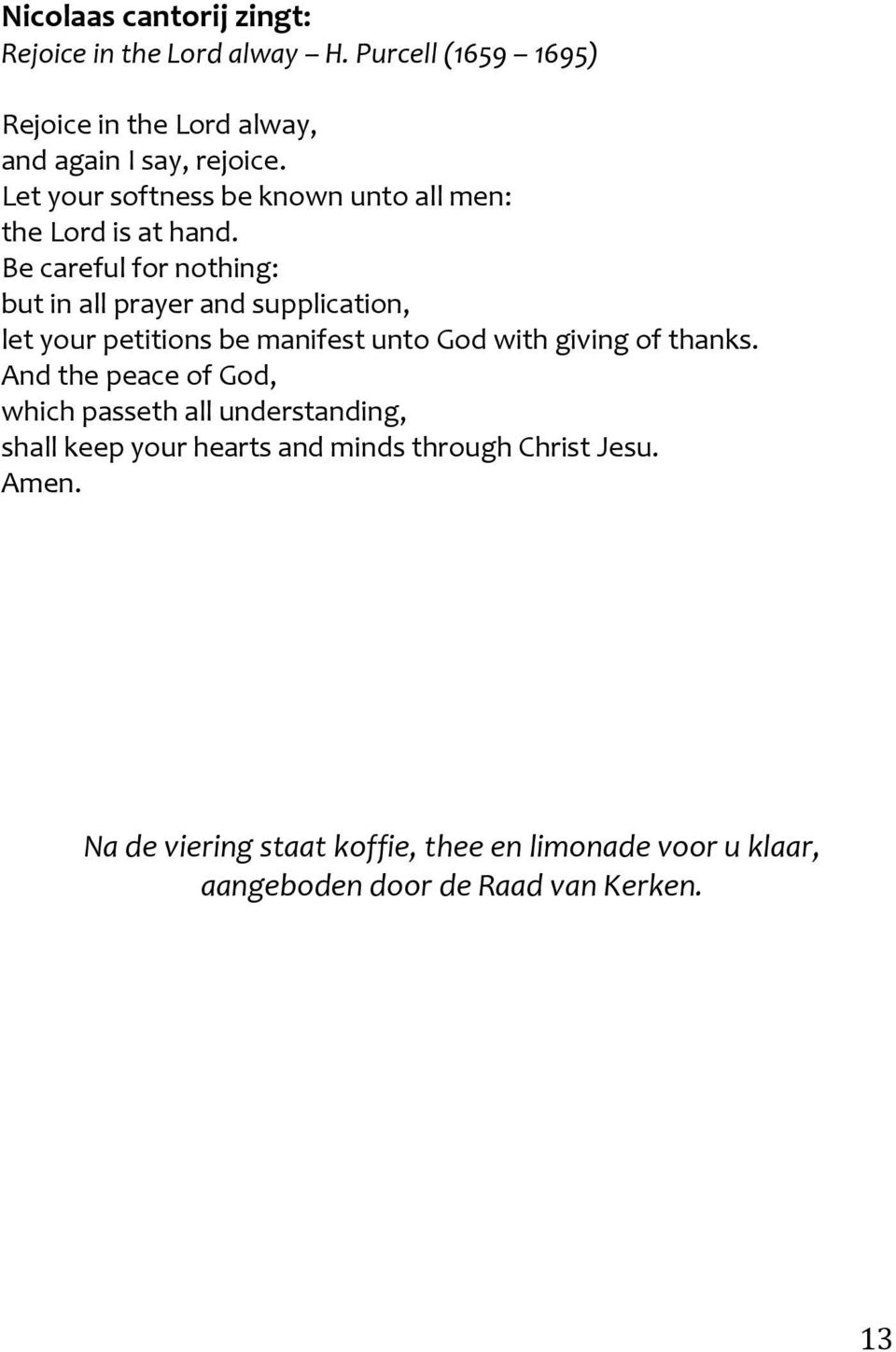 Nicolaas cantorij zingt:
Rejoice in the Lord alway – H. Purcell (1659 – 1695)

Rejoice in the Lord alway,
and again I say, rejoice.
Let your softness be known unto all men:
the Lord is at hand.
Be careful for nothing:
but in all prayer and supplication,
let your petitions be manifest unto God with giving of thanks.
And the peace of God,
which passeth all understanding,
shall keep your hearts and minds through Christ Jesu.
Amen.

Na de viering staat koffie, thee en limonade voor u klaar, aangeboden door de Raad van Kerken.

13